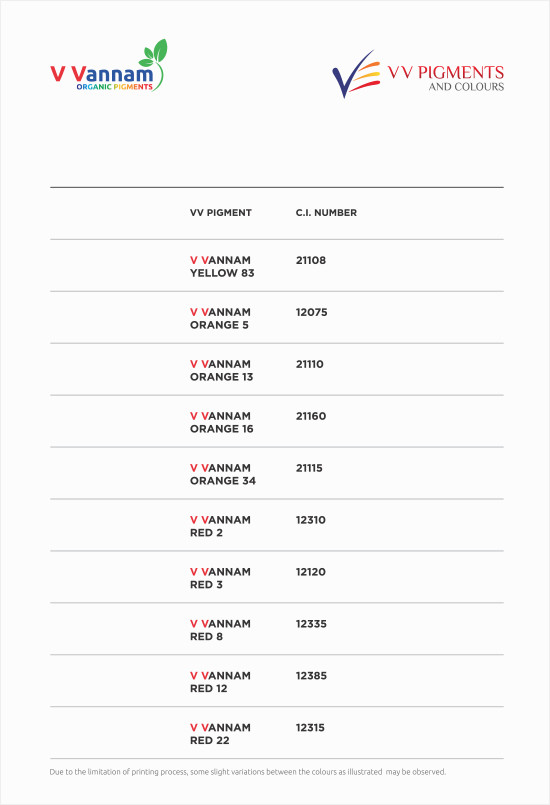 V Vannam
ORGANIC PIGMENTS

VV PIGMENTS
AND COLOURS

| VV PIGMENT | C.I. NUMBER |
|---|---|
| V VANNAM YELLOW 83 | 21108 |
| V VANNAM ORANGE 5 | 12075 |
| V VANNAM ORANGE 13 | 21110 |
| V VANNAM ORANGE 16 | 21160 |
| V VANNAM ORANGE 34 | 21115 |
| V VANNAM RED 2 | 12310 |
| V VANNAM RED 3 | 12120 |
| V VANNAM RED 8 | 12335 |
| V VANNAM RED 12 | 12385 |
| V VANNAM RED 22 | 12315 |

Due to the limitation of printing process, some slight variations between the colours as illustrated may be observed.